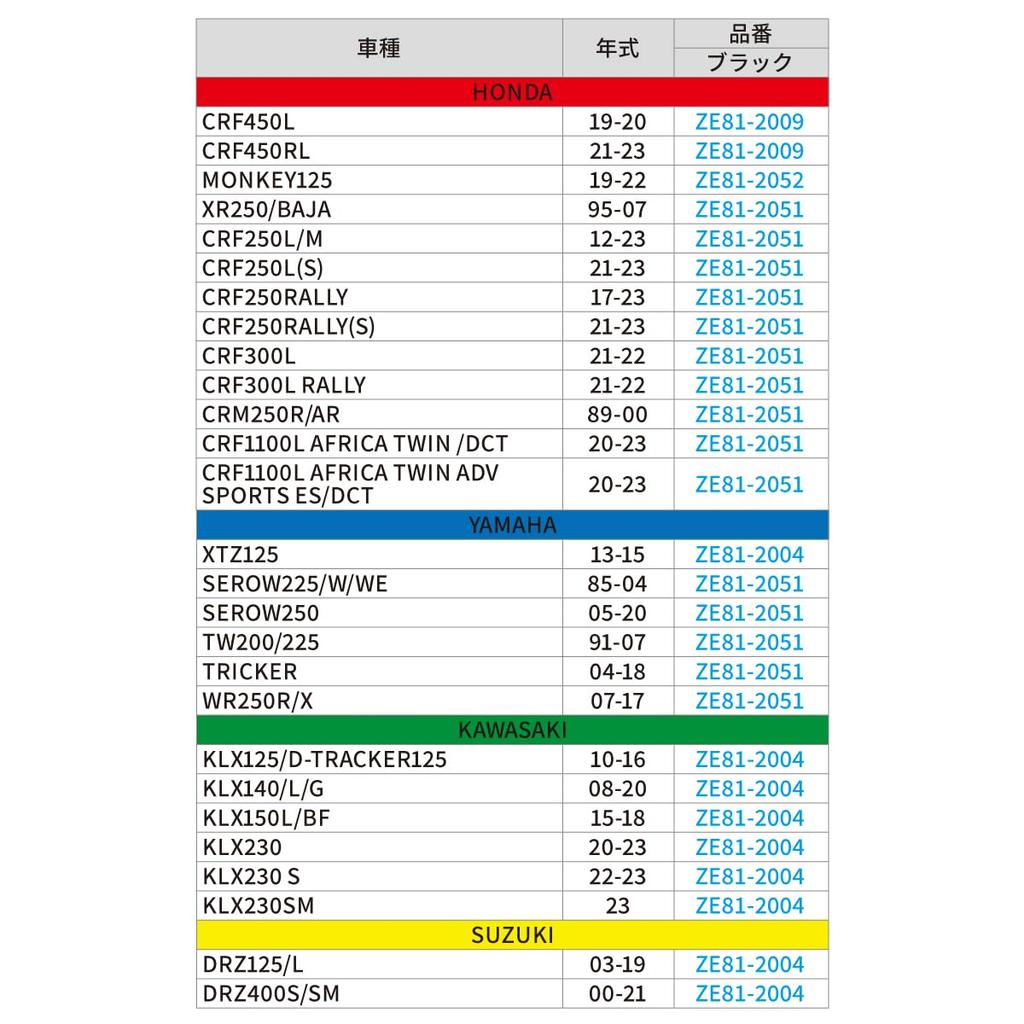 | 車種 | 年式 | 品番 ブラック |
|---|---|---|
| HONDA | | |
| CRF450L | 19-20 | ZE81-2009 |
| CRF450RL | 21-23 | ZE81-2009 |
| MONKEY125 | 19-22 | ZE81-2052 |
| XR250/BAJA | 95-07 | ZE81-2051 |
| CRF250L/M | 12-23 | ZE81-2051 |
| CRF250L(S) | 21-23 | ZE81-2051 |
| CRF250RALLY | 17-23 | ZE81-2051 |
| CRF250RALLY(S) | 21-23 | ZE81-2051 |
| CRF300L | 21-22 | ZE81-2051 |
| CRF300L RALLY | 21-22 | ZE81-2051 |
| CRM250R/AR | 89-00 | ZE81-2051 |
| CRF1100L AFRICA TWIN /DCT | 20-23 | ZE81-2051 |
| CRF1100L AFRICA TWIN ADV SPORTS ES/DCT | 20-23 | ZE81-2051 |
| YAMAHA | | |
| XTZ125 | 13-15 | ZE81-2004 |
| SEROW225/W/WE | 85-04 | ZE81-2051 |
| SEROW250 | 05-20 | ZE81-2051 |
| TW200/225 | 91-07 | ZE81-2051 |
| TRICKER | 04-18 | ZE81-2051 |
| WR250R/X | 07-17 | ZE81-2051 |
| KAWASAKI | | |
| KLX125/D-TRACKER125 | 10-16 | ZE81-2004 |
| KLX140/L/G | 08-20 | ZE81-2004 |
| KLX150L/BF | 15-18 | ZE81-2004 |
| KLX230 | 20-23 | ZE81-2004 |
| KLX230 S | 22-23 | ZE81-2004 |
| KLX230SM | 23 | ZE81-2004 |
| SUZUKI | | |
| DRZ125/L | 03-19 | ZE81-2004 |
| DRZ400S/SM | 00-21 | ZE81-2004 |